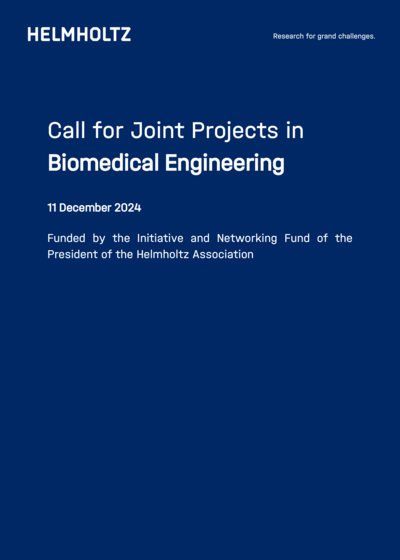 HELMHOLTZ

Research for grand challenges.

Call for Joint Projects in
Biomedical Engineering

11 December 2024

Funded by the Initiative and Networking Fund of the President of the Helmholtz Association